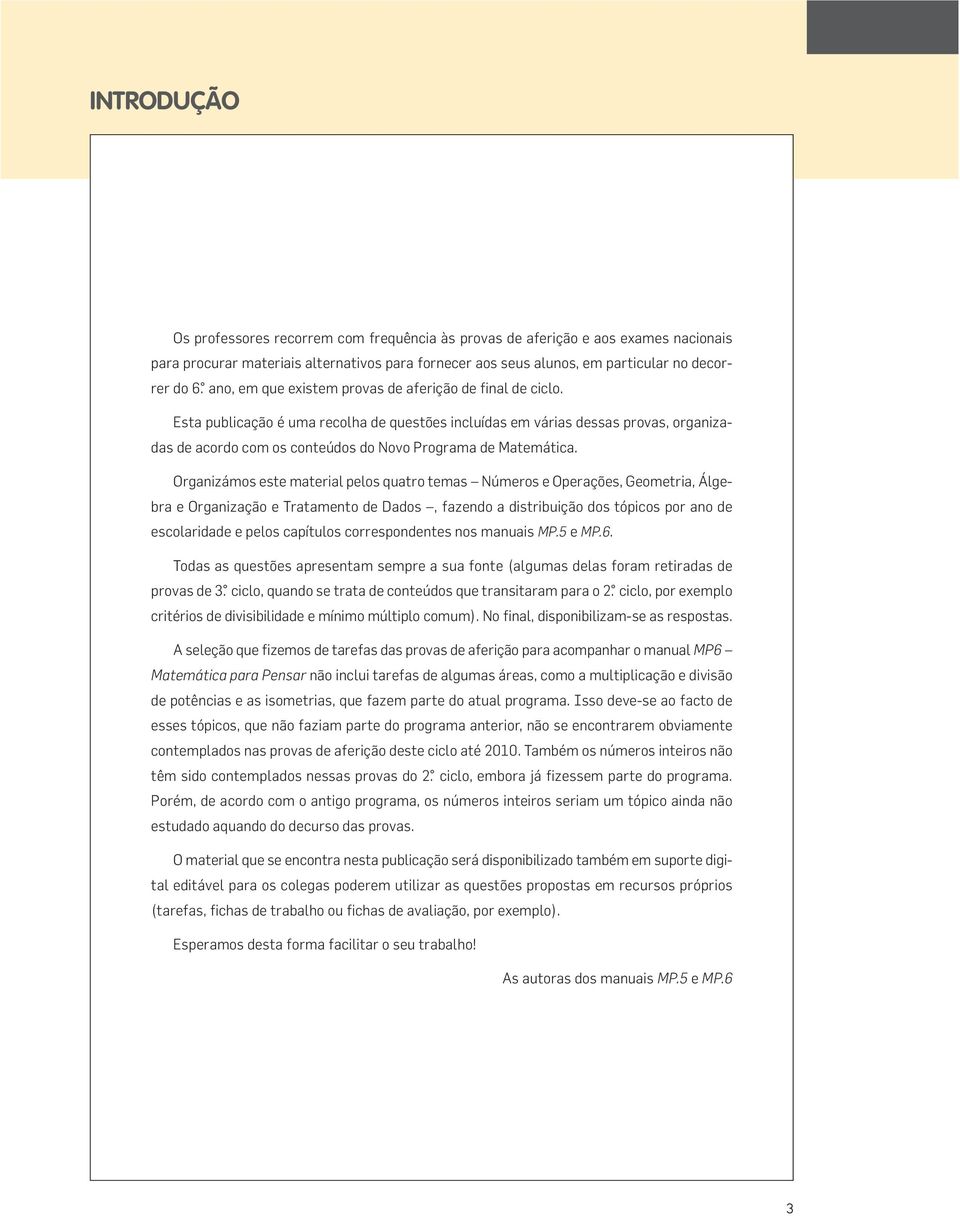 INTRODUÇÃO

Os professores recorrem com frequência às provas de aferição e aos exames nacionais para procurar materiais alternativos para fornecer aos seus alunos, em particular no decorrer do 6.º ano, em que existem provas de aferição de final de ciclo.

Esta publicação é uma recolha de questões incluídas em várias dessas provas, organizadas de acordo com os conteúdos do Novo Programa de Matemática.

Organizámos este material pelos quatro temas – Números e Operações, Geometria, Álgebra e Organização e Tratamento de Dados –, fazendo a distribuição dos tópicos por ano de escolaridade e pelos capítulos correspondentes nos manuais MP.5 e MP.6.

Todas as questões apresentam sempre a sua fonte (algumas delas foram retiradas de provas de 3.º ciclo, quando se trata de conteúdos que transitaram para o 2.º ciclo, por exemplo critérios de divisibilidade e mínimo múltiplo comum). No final, disponibilizam-se as respostas.

A seleção que fizemos de tarefas das provas de aferição para acompanhar o manual MP6 – Matemática para Pensar não inclui tarefas de algumas áreas, como a multiplicação e divisão de potências e as isometrias, que fazem parte do atual programa. Isso deve-se ao facto de esses tópicos, que não faziam parte do programa anterior, não se encontrarem obviamente contemplados nas provas de aferição deste ciclo até 2010. Também os números inteiros não têm sido contemplados nessas provas do 2.º ciclo, embora já fizessem parte do programa. Porém, de acordo com o antigo programa, os números inteiros seriam um tópico ainda não estudado aquando do decurso das provas.

O material que se encontra nesta publicação será disponibilizado também em suporte digital editável para os colegas poderem utilizar as questões propostas em recursos próprios (tarefas, fichas de trabalho ou fichas de avaliação, por exemplo).

Esperamos desta forma facilitar o seu trabalho!

As autoras dos manuais MP.5 e MP.6

3